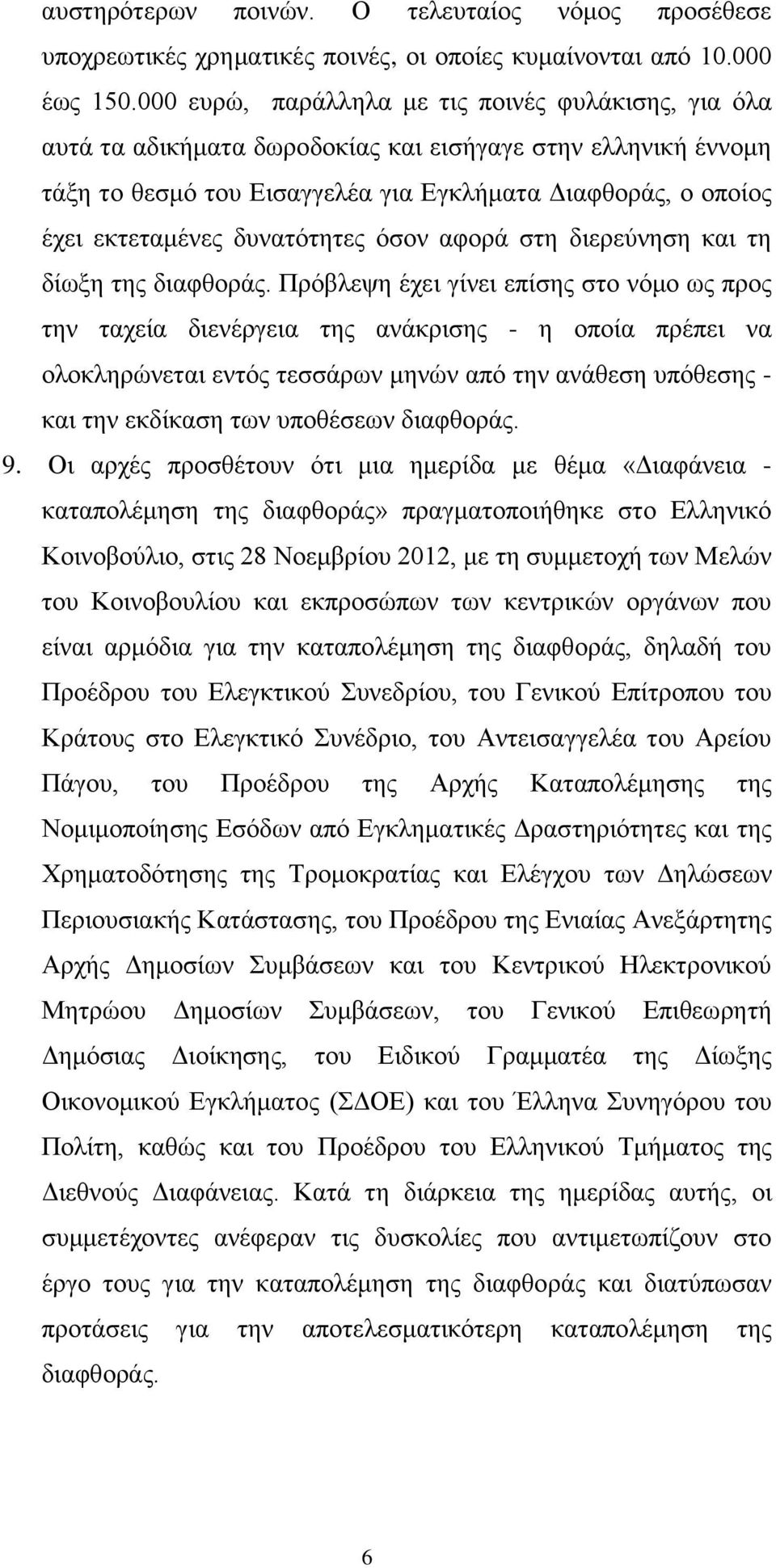 αυστηρότερων ποινών. Ο τελευταίος νόμος προσέθεσε υποχρεωτικές χρηματικές ποινές, οι οποίες κυμαίνονται από 10.000 έως 150.000 ευρώ, παράλληλα με τις ποινές φυλάκισης, για όλα αυτά τα αδικήματα δωροδοκίας και εισήγαγε στην ελληνική έννομη τάξη το θεσμό του Εισαγγελέα για Εγκλήματα Διαφθοράς, ο οποίος έχει εκτεταμένες δυνατότητες όσον αφορά στη διερεύνηση και τη δίωξη της διαφθοράς. Πρόβλεψη έχει γίνει επίσης στο νόμο ως προς την ταχεία διενέργεια της ανάκρισης - η οποία πρέπει να ολοκληρώνεται εντός τεσσάρων μηνών από την ανάθεση υπόθεσης - και την εκδίκαση των υποθέσεων διαφθοράς.

9. Οι αρχές προσθέτουν ότι μια ημερίδα με θέμα «Διαφάνεια - καταπολέμηση της διαφθοράς» πραγματοποιήθηκε στο Ελληνικό Κοινοβούλιο, στις 28 Νοεμβρίου 2012, με τη συμμετοχή των Μελών του Κοινοβουλίου και εκπροσώπων των κεντρικών οργάνων που είναι αρμόδια για την καταπολέμηση της διαφθοράς, δηλαδή του Προέδρου του Ελεγκτικού Συνεδρίου, του Γενικού Επίτροπου του Κράτους στο Ελεγκτικό Συνέδριο, του Αντεισαγγελέα του Αρείου Πάγου, του Προέδρου της Αρχής Καταπολέμησης της Νομιμοποίησης Εσόδων από Εγκληματικές Δραστηριότητες και της Χρηματοδότησης της Τρομοκρατίας και Ελέγχου των Δηλώσεων Περιουσιακής Κατάστασης, του Προέδρου της Ενιαίας Ανεξάρτητης Αρχής Δημοσίων Συμβάσεων και του Κεντρικού Ηλεκτρονικού Μητρώου Δημοσίων Συμβάσεων, του Γενικού Επιθεωρητή Δημόσιας Διοίκησης, του Ειδικού Γραμματέα της Δίωξης Οικονομικού Εγκλήματος (ΣΔΟΕ) και του Έλληνα Συνηγόρου του Πολίτη, καθώς και του Προέδρου του Ελληνικού Τμήματος της Διεθνούς Διαφάνειας. Κατά τη διάρκεια της ημερίδας αυτής, οι συμμετέχοντες ανέφεραν τις δυσκολίες που αντιμετωπίζουν στο έργο τους για την καταπολέμηση της διαφθοράς και διατύπωσαν προτάσεις για την αποτελεσματικότερη καταπολέμηση της διαφθοράς.

6